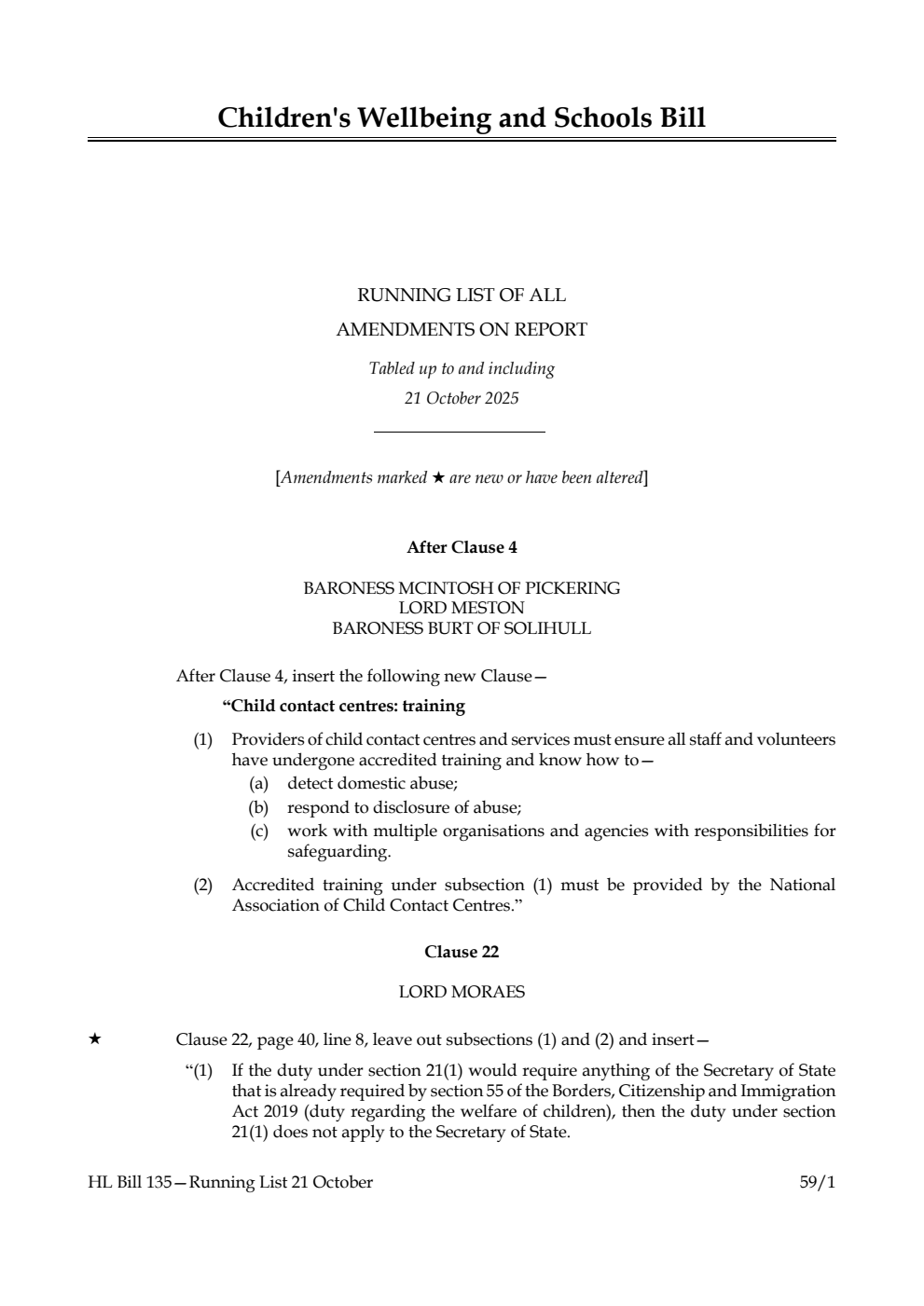 Children's Wellbeing and Schools Bill

RUNNING LIST OF ALL

AMENDMENTS ON REPORT

Tabled up to and including

21 October 2025

[Amendments marked ★ are new or have been altered]

After Clause 4

BARONESS MCINTOSH OF PICKERING
LORD MESTON
BARONESS BURT OF SOLIHULL

After Clause 4, insert the following new Clause—

“Child contact centres: training

(1) Providers of child contact centres and services must ensure all staff and volunteers have undergone accredited training and know how to—

(a) detect domestic abuse;

(b) respond to disclosure of abuse;

(c) work with multiple organisations and agencies with responsibilities for safeguarding.

(2) Accredited training under subsection (1) must be provided by the National Association of Child Contact Centres.”

Clause 22

LORD MORAES

★ Clause 22, page 40, line 8, leave out subsections (1) and (2) and insert—

“(1) If the duty under section 21(1) would require anything of the Secretary of State that is already required by section 55 of the Borders, Citizenship and Immigration Act 2019 (duty regarding the welfare of children), then the duty under section 21(1) does not apply to the Secretary of State.

HL Bill 135—Running List 21 October 59/1